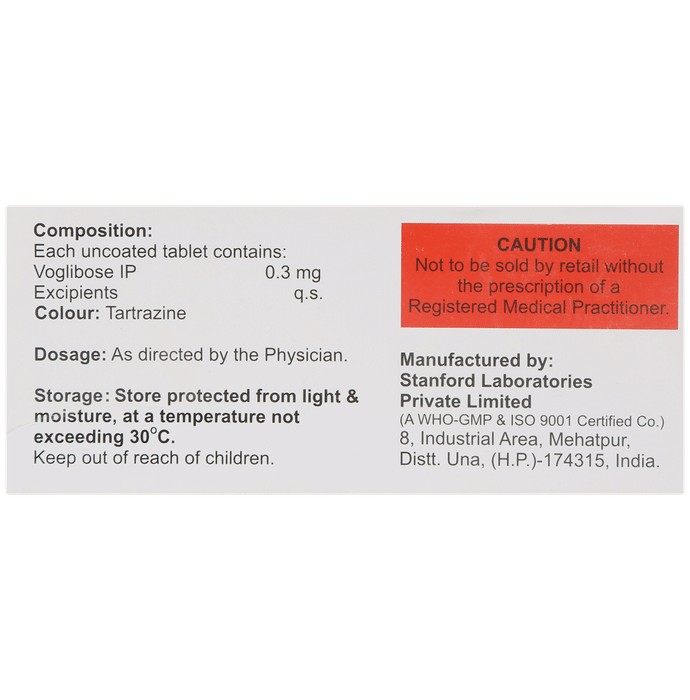 Composition:
Each uncoated tablet contains:
Voglibose IP 0.3 mg
Excipients q.s.
Colour: Tartrazine

Dosage: As directed by the Physician.

Storage: Store protected from light & moisture, at a temperature not exceeding 30°C.
Keep out of reach of children.

CAUTION
Not to be sold by retail without the prescription of a Registered Medical Practitioner.

Manufactured by:
Stanford Laboratories Private Limited
(A WHO-GMP & ISO 9001 Certified Co.)
8, Industrial Area, Mehatpur, Distt. Una, (H.P.)-174315, India.